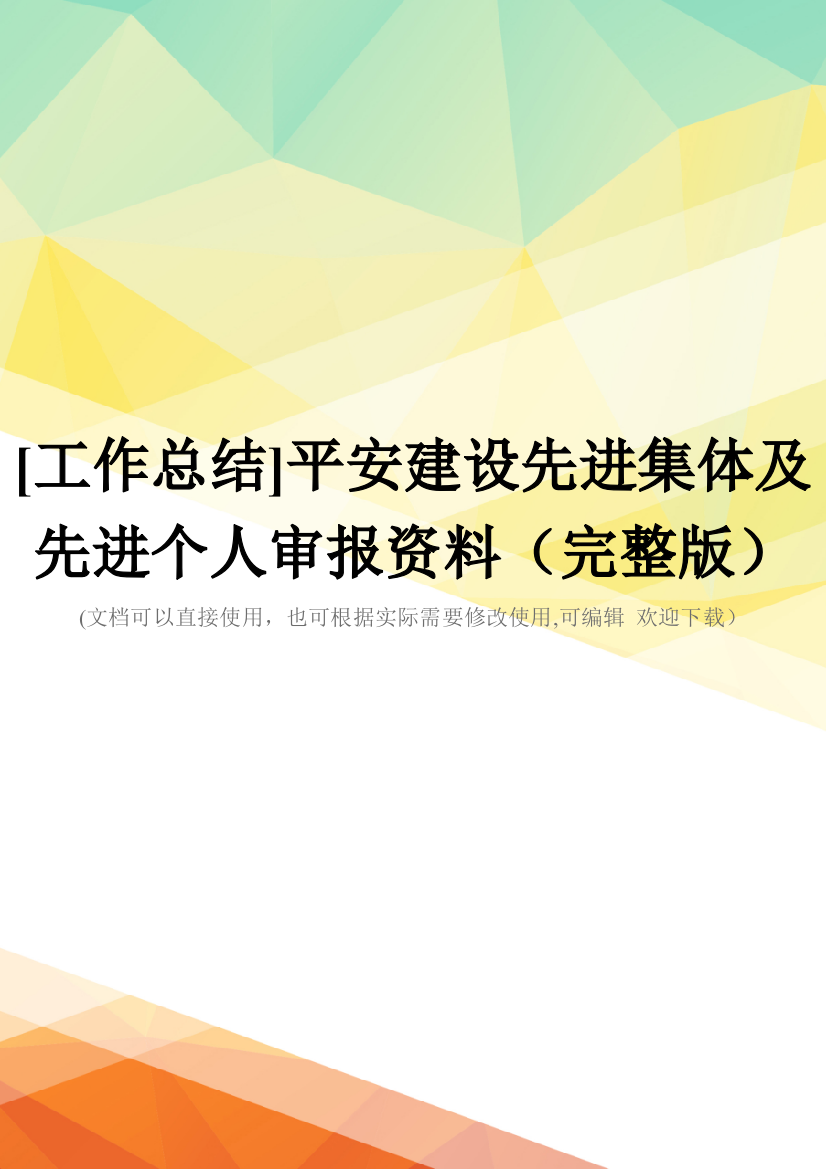 [工作总结]平安建设先进集体及先进个人审报资料（完整版）

(文档可以直接使用，也可根据实际需要修改使用,可编辑 欢迎下载）